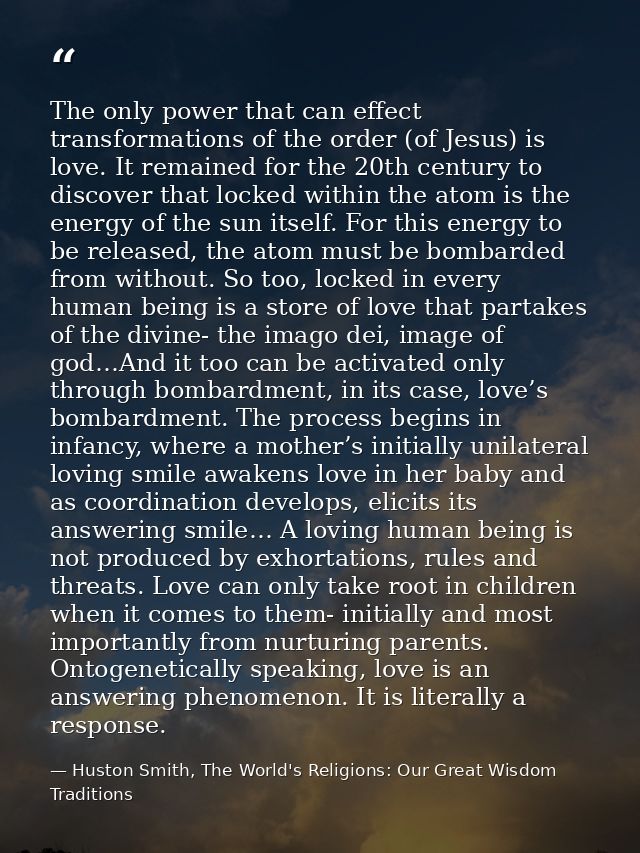 “

The only power that can effect transformations of the order (of Jesus) is love. It remained for the 20th century to discover that locked within the atom is the energy of the sun itself. For this energy to be released, the atom must be bombarded from without. So too, locked in every human being is a store of love that partakes of the divine- the imago dei, image of god...And it too can be activated only through bombardment, in its case, love’s bombardment. The process begins in infancy, where a mother’s initially unilateral loving smile awakens love in her baby and as coordination develops, elicits its answering smile... A loving human being is not produced by exhortations, rules and threats. Love can only take root in children when it comes to them- initially and most importantly from nurturing parents. Ontogenetically speaking, love is an answering phenomenon. It is literally a response.

— Huston Smith, The World's Religions: Our Great Wisdom Traditions